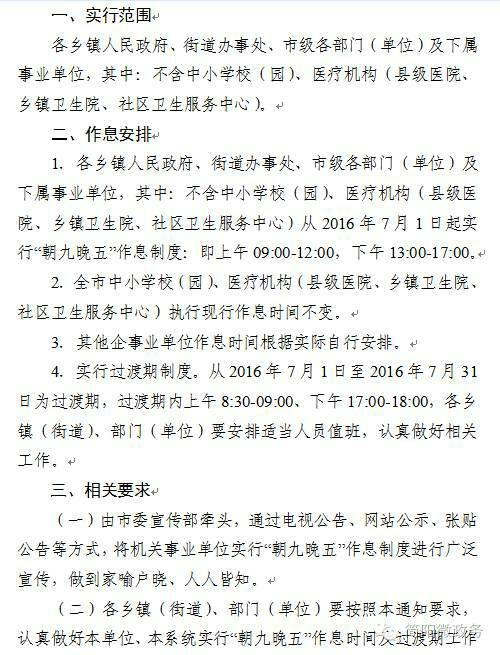 一、实行范围

各乡镇人民政府、街道办事处、市级各部门（单位）及下属事业单位，其中：不含中小学校（园）、医疗机构（县级医院、乡镇卫生院、社区卫生服务中心）。

二、作息安排

1. 各乡镇人民政府、街道办事处、市级各部门（单位）及下属事业单位，其中：不含中小学校（园）、医疗机构（县级医院、乡镇卫生院、社区卫生服务中心）从 2016 年 7 月 1 日起实行“朝九晚五”作息制度：即上午 09:00-12:00，下午 13:00-17:00。

2. 全市中小学校（园）、医疗机构（县级医院、乡镇卫生院、社区卫生服务中心）执行现行作息时间不变。

3. 其他企事业单位作息时间根据实际自行安排。

4. 实行过渡期制度。从 2016 年 7 月 1 日至 2016 年 7 月 31 日为过渡期，过渡期内上午 8:30-09:00、下午 17:00-18:00，各乡镇（街道）、部门（单位）要安排适当人员值班，认真做好相关工作。

三、相关要求

（一）由市委宣传部牵头，通过电视公告、网站公示、张贴公告等方式，将机关事业单位实行“朝九晚五”作息制度进行广泛宣传，做到家喻户晓、人人皆知。

（二）各乡镇（街道）、部门（单位）要按照本通知要求，认真做好本单位、本系统实行“朝九晚五”作息时间及过渡期工作

简阳微政务